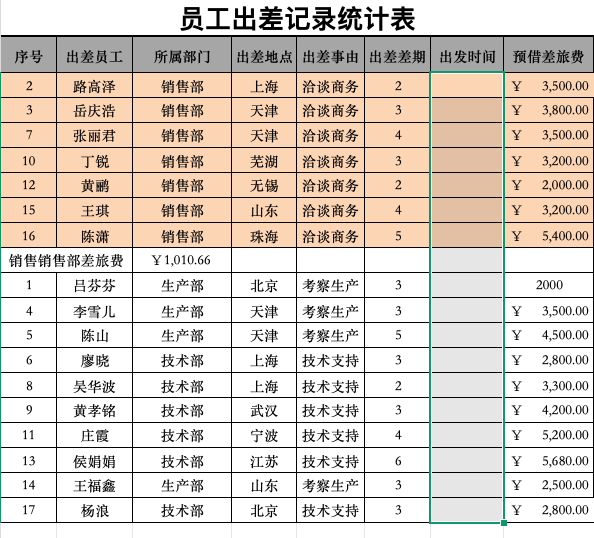 员工出差记录统计表

| 序号 | 出差员工 | 所属部门 | 出差地点 | 出差事由 | 出差差期 | 出发时间 | 预借差旅费 |
|---|---|---|---|---|---|---|---|
| 2 | 路高泽 | 销售部 | 上海 | 洽谈商务 | 2 | | ￥ 3,500.00 |
| 3 | 岳庆浩 | 销售部 | 天津 | 洽谈商务 | 3 | | ￥ 3,800.00 |
| 7 | 张丽君 | 销售部 | 天津 | 洽谈商务 | 4 | | ￥ 3,500.00 |
| 10 | 丁锐 | 销售部 | 芜湖 | 洽谈商务 | 3 | | ￥ 3,200.00 |
| 12 | 黄鹂 | 销售部 | 无锡 | 洽谈商务 | 2 | | ￥ 2,000.00 |
| 15 | 王琪 | 销售部 | 山东 | 洽谈商务 | 4 | | ￥ 3,200.00 |
| 16 | 陈潇 | 销售部 | 珠海 | 洽谈商务 | 5 | | ￥ 5,400.00 |
| 销售销售部差旅费 | | ￥1,010.66 | | | | | |
| 1 | 吕芬芬 | 生产部 | 北京 | 考察生产 | 3 | | 2000 |
| 4 | 李雪儿 | 生产部 | 天津 | 考察生产 | 3 | | ￥ 3,500.00 |
| 5 | 陈山 | 生产部 | 天津 | 考察生产 | 5 | | ￥ 4,500.00 |
| 6 | 廖晓 | 技术部 | 上海 | 技术支持 | 3 | | ￥ 2,800.00 |
| 8 | 吴华波 | 技术部 | 上海 | 技术支持 | 2 | | ￥ 3,300.00 |
| 9 | 黄孝铭 | 技术部 | 武汉 | 技术支持 | 3 | | ￥ 4,200.00 |
| 11 | 庄霞 | 技术部 | 宁波 | 技术支持 | 4 | | ￥ 5,200.00 |
| 13 | 侯娟娟 | 技术部 | 江苏 | 技术支持 | 6 | | ￥ 5,680.00 |
| 14 | 王福鑫 | 生产部 | 山东 | 考察生产 | 3 | | ￥ 2,500.00 |
| 17 | 杨浪 | 技术部 | 北京 | 技术支持 | 3 | | ￥ 2,800.00 |